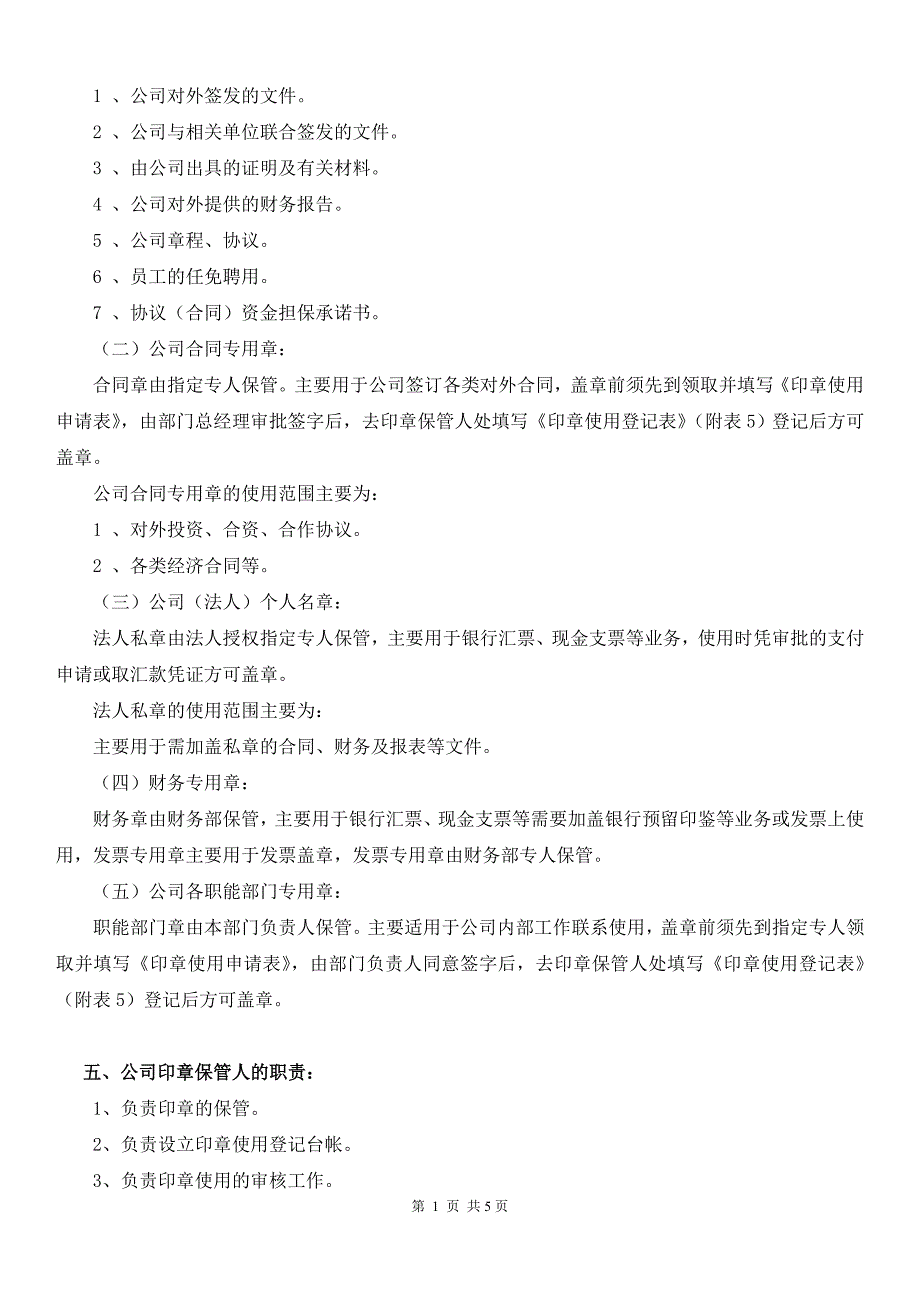 1 、公司对外签发的文件。

2 、公司与相关单位联合签发的文件。

3 、由公司出具的证明及有关材料。

4 、公司对外提供的财务报告。

5 、公司章程、协议。

6 、员工的任免聘用。

7 、协议（合同）资金担保承诺书。

（二）公司合同专用章：

合同章由指定专人保管。主要用于公司签订各类对外合同，盖章前须先到领取并填写《印章使用申请表》，由部门总经理审批签字后，去印章保管人处填写《印章使用登记表》（附表 5）登记后方可盖章。

公司合同专用章的使用范围主要为：

1 、对外投资、合资、合作协议。

2 、各类经济合同等。

（三）公司（法人）个人名章：

法人私章由法人授权指定专人保管，主要用于银行汇票、现金支票等业务，使用时凭审批的支付申请或取汇款凭证方可盖章。

法人私章的使用范围主要为：

主要用于需加盖私章的合同、财务及报表等文件。

（四）财务专用章：

财务章由财务部保管，主要用于银行汇票、现金支票等需要加盖银行预留印鉴等业务或发票上使用，发票专用章主要用于发票盖章，发票专用章由财务部专人保管。

（五）公司各职能部门专用章：

职能部门章由本部门负责人保管。主要适用于公司内部工作联系使用，盖章前须先到指定专人领取并填写《印章使用申请表》，由部门负责人同意签字后，去印章保管人处填写《印章使用登记表》（附表 5）登记后方可盖章。

五、公司印章保管人的职责：

1、负责印章的保管。

2、负责设立印章使用登记台帐。

3、负责印章使用的审核工作。

第 1 页 共 5 页